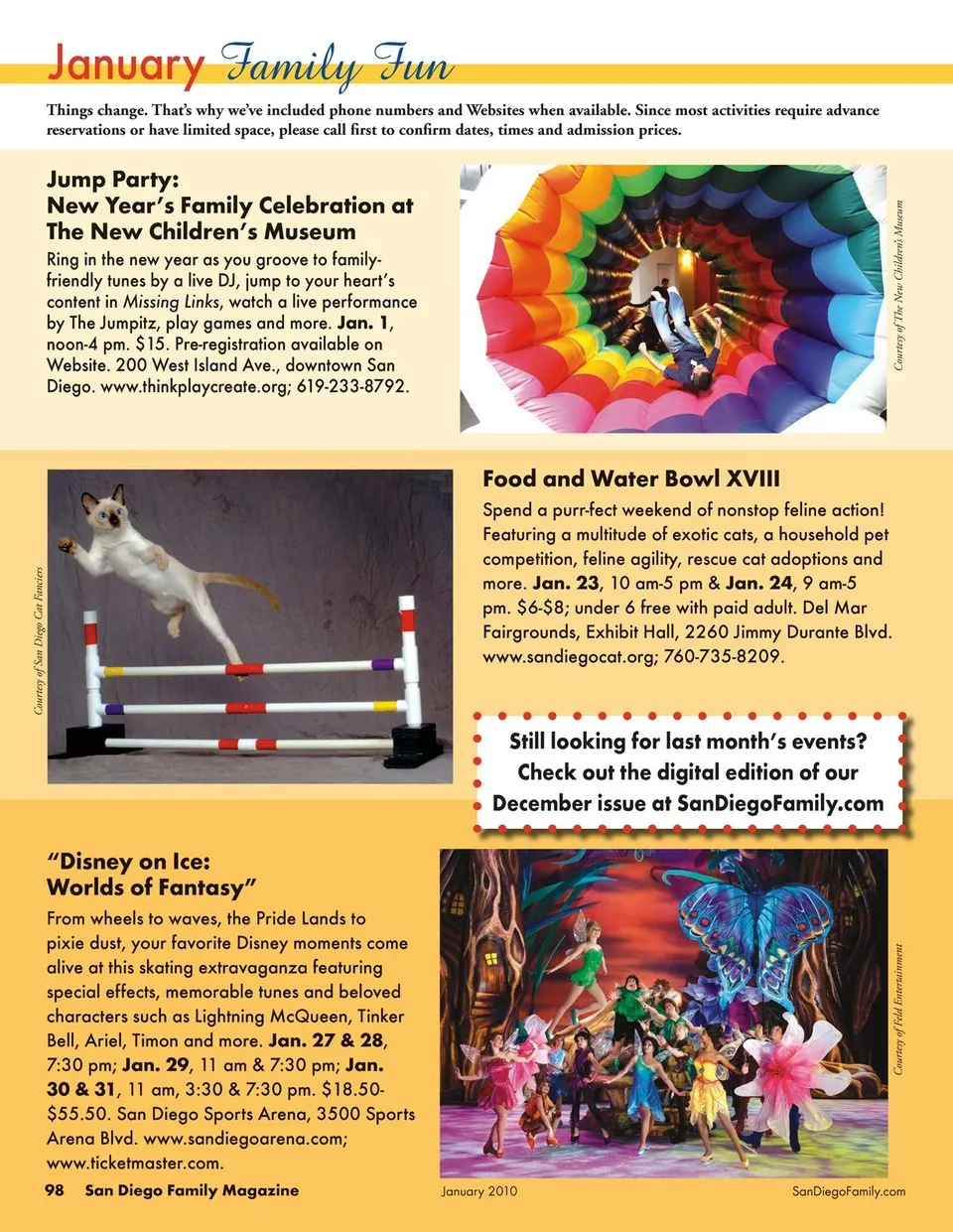 January Family Fun

Things change. That's why we've included phone numbers and Websites when available. Since most activities require advance reservations or have limited space, please call first to confirm dates, times and admission prices.

Jump Party:
New Year's Family Celebration at The New Children's Museum

Ring in the new year as you groove to family-friendly tunes by a live DJ, jump to your heart's content in Missing Links, watch a live performance by The Jumpitz, play games and more. Jan. 1, noon-4 pm. $15. Pre-registration available on Website. 200 West Island Ave., downtown San Diego. www.thinkplaycreate.org; 619-233-8792.

Courtesy of The New Children's Museum

Courtesy of San Diego Cat Fanciers

Food and Water Bowl XVIII

Spend a purr-fect weekend of nonstop feline action! Featuring a multitude of exotic cats, a household pet competition, feline agility, rescue cat adoptions and more. Jan. 23, 10 am-5 pm & Jan. 24, 9 am-5 pm. $6-$8; under 6 free with paid adult. Del Mar Fairgrounds, Exhibit Hall, 2260 Jimmy Durante Blvd. www.sandiegocat.org; 760-735-8209.

Still looking for last month's events? Check out the digital edition of our December issue at SanDiegoFamily.com

"Disney on Ice:
Worlds of Fantasy"

From wheels to waves, the Pride Lands to pixie dust, your favorite Disney moments come alive at this skating extravaganza featuring special effects, memorable tunes and beloved characters such as Lightning McQueen, Tinker Bell, Ariel, Timon and more. Jan. 27 & 28, 7:30 pm; Jan. 29, 11 am & 7:30 pm; Jan. 30 & 31, 11 am, 3:30 & 7:30 pm. $18.50-$55.50. San Diego Sports Arena, 3500 Sports Arena Blvd. www.sandiegoarena.com; www.ticketmaster.com.

Courtesy of Feld Entertainment

98 San Diego Family Magazine January 2010 SanDiegoFamily.com